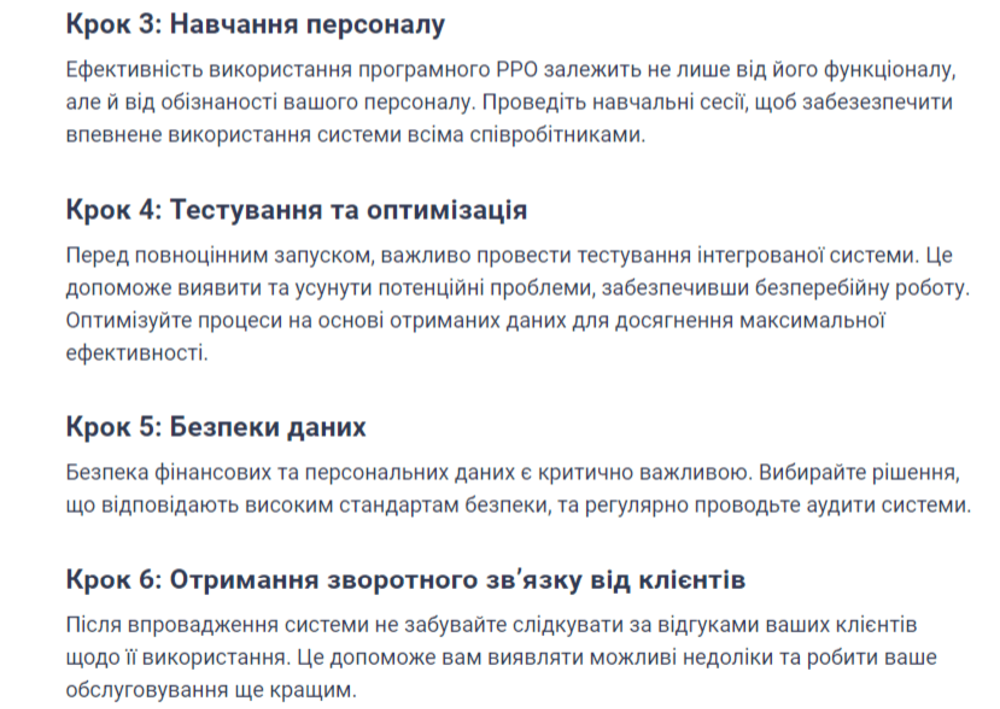 Крок 3: Навчання персоналу

Ефективність використання програмного РРО залежить не лише від його функціоналу, але й від обізнаності вашого персоналу. Проведіть навчальні сесії, щоб забезезпечити впевнене використання системи всіма співробітниками.

Крок 4: Тестування та оптимізація

Перед повноцінним запуском, важливо провести тестування інтегрованої системи. Це допоможе виявити та усунути потенційні проблеми, забезпечивши безперебійну роботу. Оптимізуйте процеси на основі отриманих даних для досягнення максимальної ефективності.

Крок 5: Безпеки даних

Безпека фінансових та персональних даних є критично важливою. Вибирайте рішення, що відповідають високим стандартам безпеки, та регулярно проводьте аудити системи.

Крок 6: Отримання зворотного зв'язку від клієнтів

Після впровадження системи не забувайте слідкувати за відгуками ваших клієнтів щодо її використання. Це допоможе вам виявляти можливі недоліки та робити ваше обслуговування ще кращим.